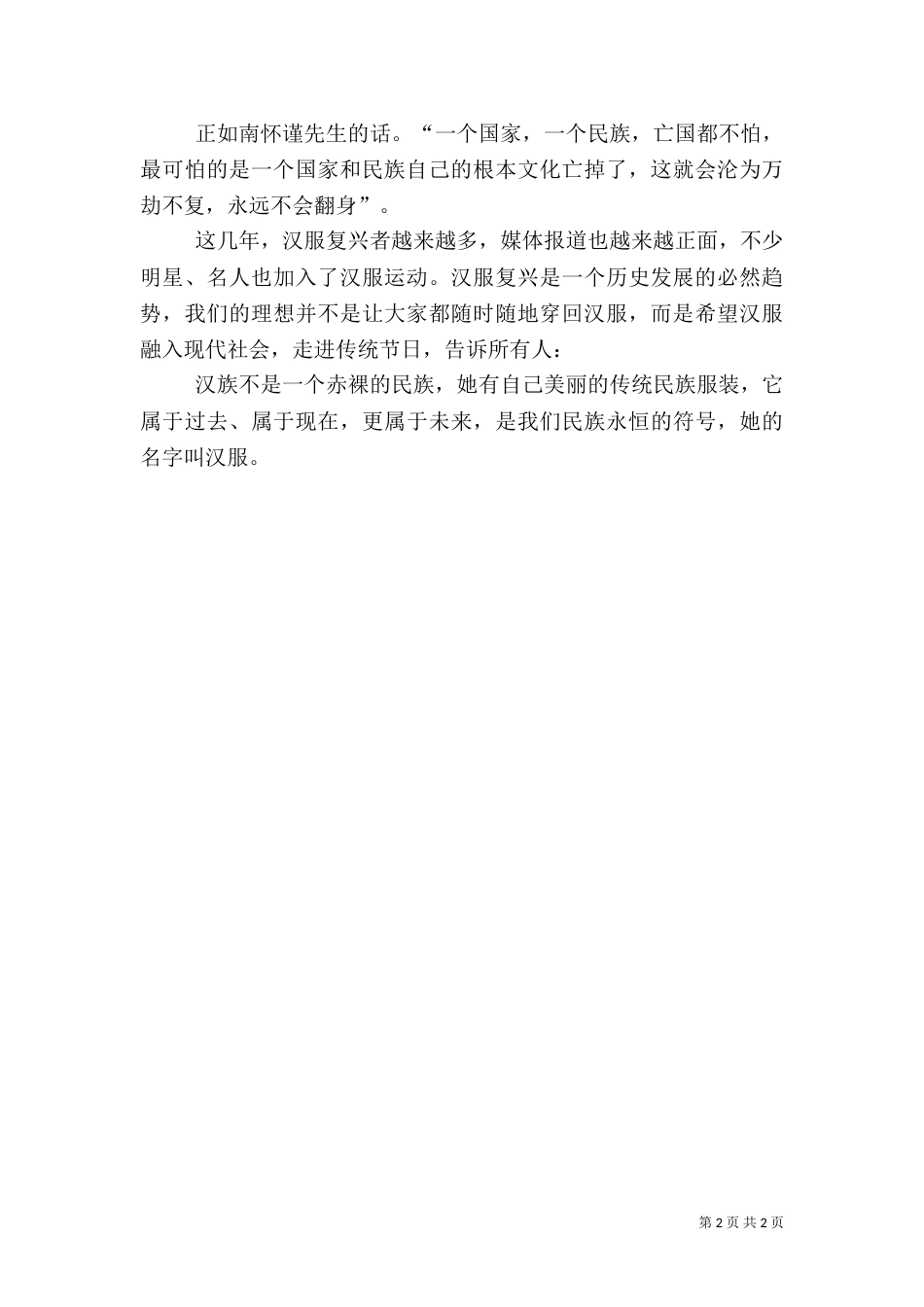 正如南怀谨先生的话。“一个国家，一个民族，亡国都不怕，最可怕的是一个国家和民族自己的根本文化亡掉了，这就会沦为万劫不复，永远不会翻身”。

这几年，汉服复兴者越来越多，媒体报道也越来越正面，不少明星、名人也加入了汉服运动。汉服复兴是一个历史发展的必然趋势，我们的理想并不是让大家都随时随地穿回汉服，而是希望汉服融入现代社会，走进传统节日，告诉所有人：

汉族不是一个赤裸的民族，她有自己美丽的传统民族服装，它属于过去、属于现在，更属于未来，是我们民族永恒的符号，她的名字叫汉服。

第 2 页 共 2 页